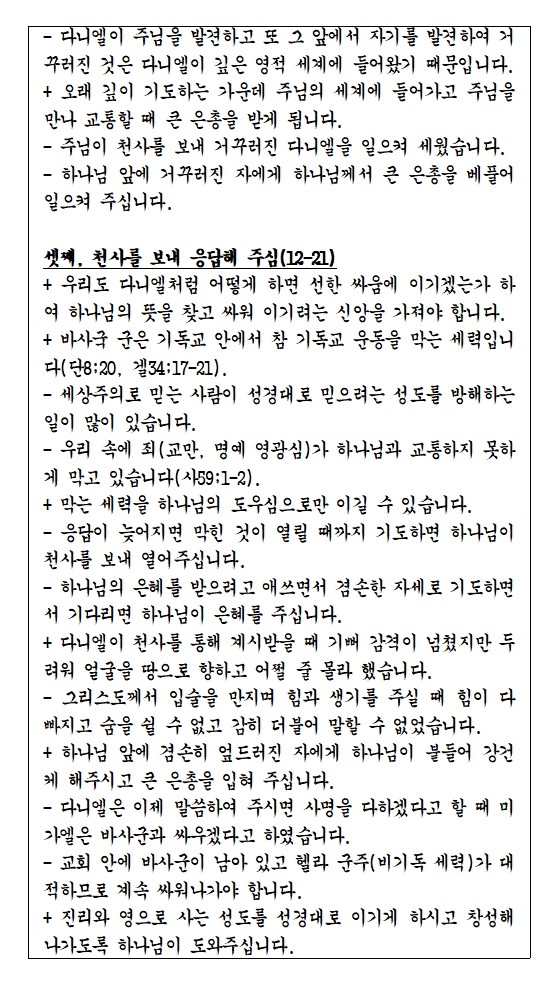 - 다니엘이 주님을 발견하고 또 그 앞에서 자기를 발견하여 거꾸러진 것은 다니엘이 깊은 영적 세계에 들어왔기 때문입니다.
+ 오래 깊이 기도하는 가운데 주님의 세계에 들어가고 주님을 만나 교통할 때 큰 은총을 받게 됩니다.
- 주님이 천사를 보내 거꾸러진 다니엘을 일으켜 세웠습니다.
- 하나님 앞에 거꾸러진 자에게 하나님께서 큰 은총을 베풀어 일으켜 주십니다.

셋째, 천사를 보내 응답해 주심(12-21)
+ 우리도 다니엘처럼 어떻게 하면 선한 싸움에 이기겠는가 하여 하나님의 뜻을 찾고 싸워 이기려는 신앙을 가져야 합니다.
+ 바사국 군은 기독교 안에서 참 기독교 운동을 막는 세력입니다(단8:20, 겔34:17-21).
- 세상주의로 믿는 사람이 성경대로 믿으려는 성도를 방해하는 일이 많이 있습니다.
- 우리 속에 죄(교만, 명예 영광심)가 하나님과 교통하지 못하게 막고 있습니다(사59:1-2).
+ 막는 세력을 하나님의 도우심으로만 이길 수 있습니다.
- 응답이 늦어지면 막힌 것이 열릴 때까지 기도하면 하나님이 천사를 보내 열어주십니다.
- 하나님의 은혜를 받으려고 애쓰면서 겸손한 자세로 기도하면서 기다리면 하나님이 은혜를 주십니다.
+ 다니엘이 천사를 통해 계시받을 때 기뻐 감격이 넘쳤지만 두려워 얼굴을 땅으로 향하고 어쩔 줄 몰라 했습니다.
- 그리스도께서 입술을 만지며 힘과 생기를 주실 때 힘이 다 빠지고 숨을 쉴 수 없고 감히 더불어 말할 수 없었습니다.
+ 하나님 앞에 겸손히 엎드러진 자에게 하나님이 붙들어 강건케 해주시고 큰 은총을 입혀 주십니다.
- 다니엘은 이제 말씀하여 주시면 사명을 다하겠다고 할 때 미가엘은 바사군과 싸우겠다고 하였습니다.
- 교회 안에 바사군이 남아 있고 헬라 군주(비기독 세력)가 대적하므로 계속 싸워나가야 합니다.
+ 진리와 영으로 사는 성도를 성경대로 이기게 하시고 창성해 나가도록 하나님이 도와주십니다.